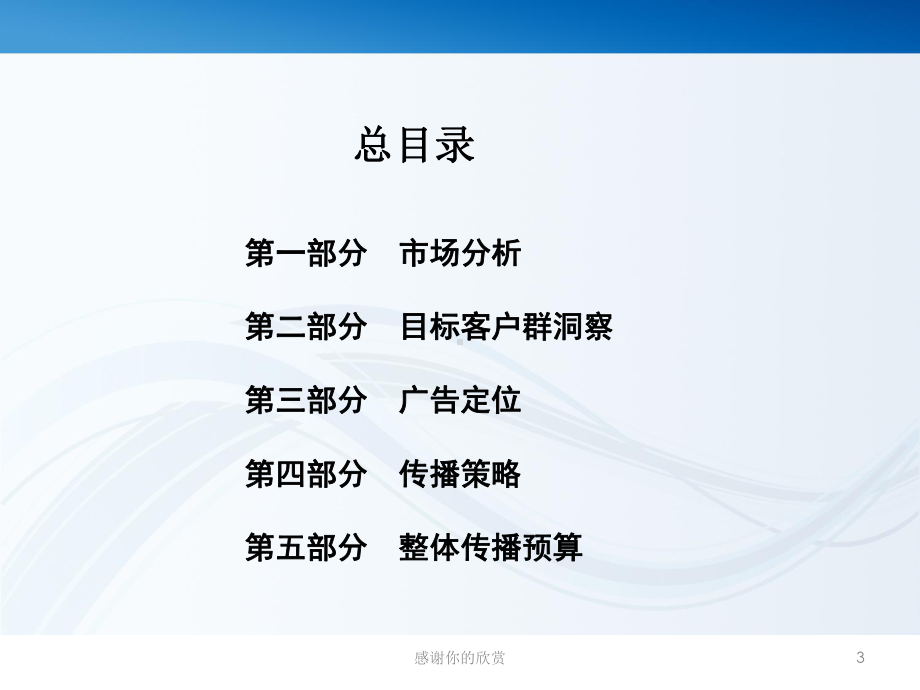 总目录

第一部分 市场分析

第二部分 目标客户群洞察

第三部分 广告定位

第四部分 传播策略

第五部分 整体传播预算

感谢你的欣赏

3